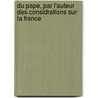 du pape, par l'auteur des considrations sur la france